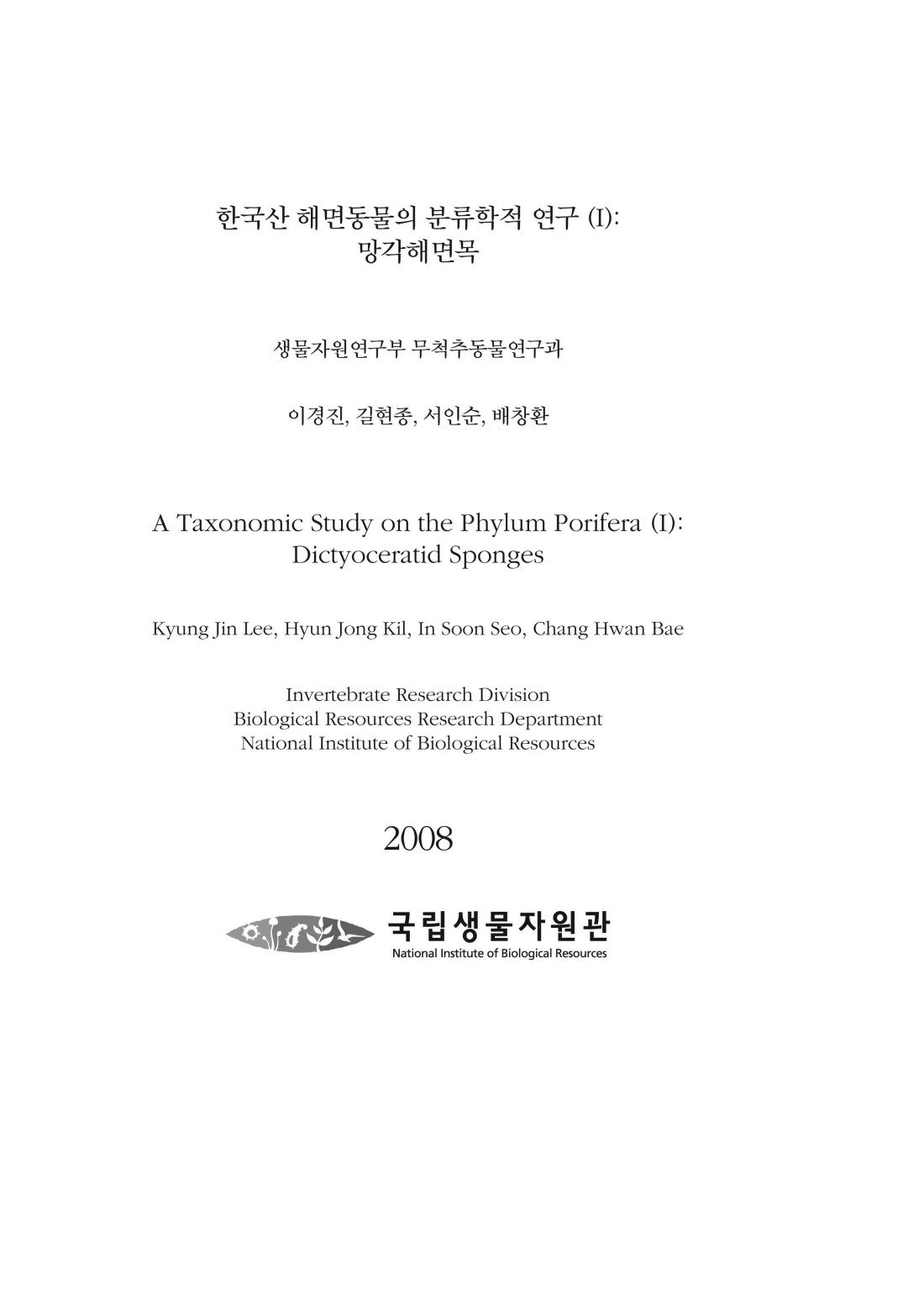 한국산 해면동물의 분류학적 연구 (I): 망각해면목

생물자원연구부 무척추동물연구과

이경진, 길현종, 서인순, 배창환

A Taxonomic Study on the Phylum Porifera (I): Dictyoceratid Sponges

Kyung Jin Lee, Hyun Jong Kil, In Soon Seo, Chang Hwan Bae

Invertebrate Research Division
Biological Resources Research Department
National Institute of Biological Resources

2008

국립생물자원관
National Institute of Biological Resources